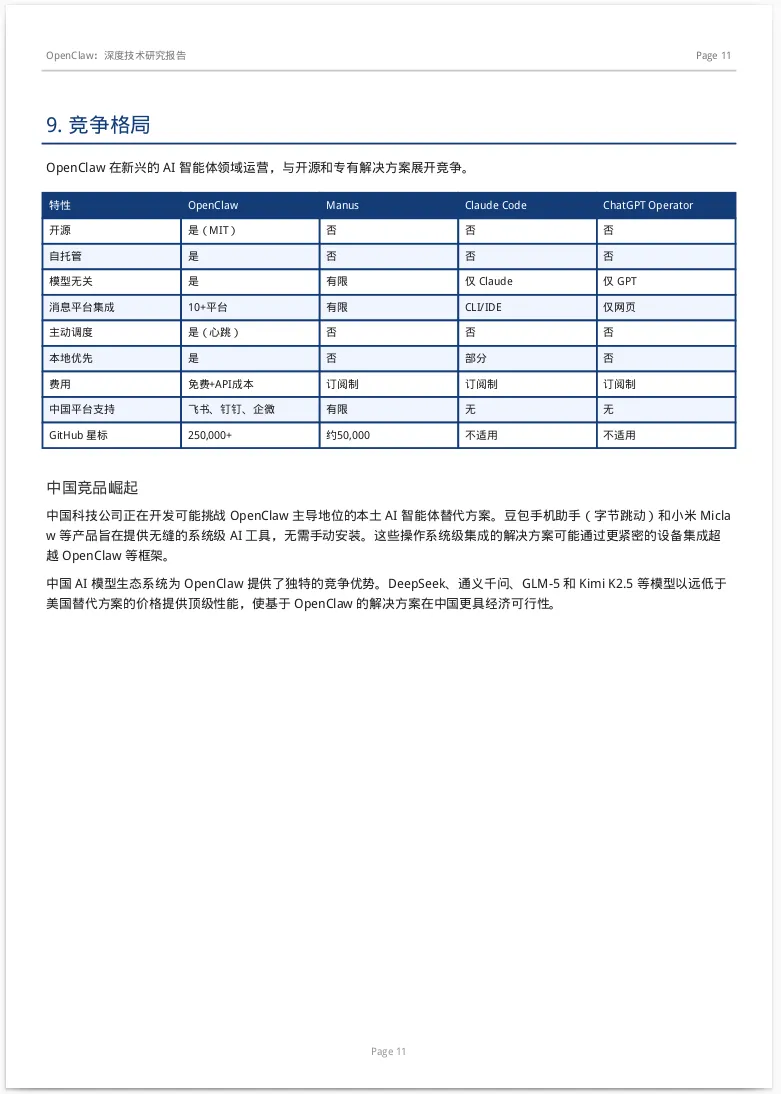 OpenClaw：深度技术研究报告

Page 11

9. 竞争格局

OpenClaw 在新兴的 AI 智能体领域运营，与开源和专有解决方案展开竞争。

| 特性 | OpenClaw | Manus | Claude Code | ChatGPT Operator |
|---|---|---|---|---|
| 开源 | 是（MIT） | 否 | 否 | 否 |
| 自托管 | 是 | 否 | 否 | 否 |
| 模型无关 | 是 | 有限 | 仅 Claude | 仅 GPT |
| 消息平台集成 | 10+平台 | 有限 | CLI/IDE | 仅网页 |
| 主动调度 | 是（心跳） | 否 | 否 | 否 |
| 本地优先 | 是 | 否 | 部分 | 否 |
| 费用 | 免费+API成本 | 订阅制 | 订阅制 | 订阅制 |
| 中国平台支持 | 飞书、钉钉、企微 | 有限 | 无 | 无 |
| GitHub 星标 | 250,000+ | 约50,000 | 不适用 | 不适用 |

中国竞品崛起

中国科技公司正在开发可能挑战 OpenClaw 主导地位的本土 AI 智能体替代方案。豆包手机助手（字节跳动）和小米 Miclaw 等产品旨在提供无缝的系统级 AI 工具，无需手动安装。这些操作系统级集成的解决方案可能通过更紧密的设备集成超越 OpenClaw 等框架。

中国 AI 模型生态系统为 OpenClaw 提供了独特的竞争优势。DeepSeek、通义千问、GLM-5 和 Kimi K2.5 等模型以远低于美国替代方案的价格提供顶级性能，使基于 OpenClaw 的解决方案在中国更具经济可行性。

Page 11